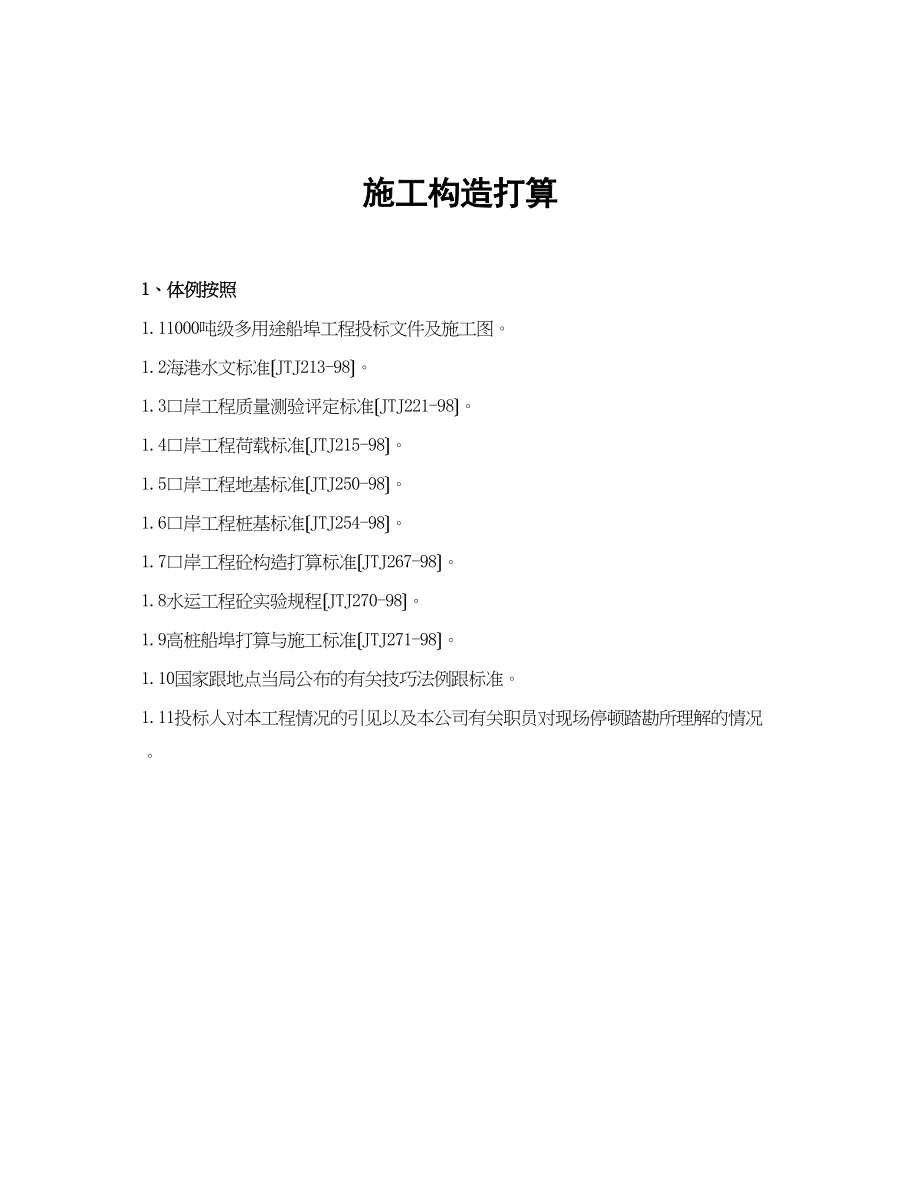 施工构造打算

1、体例按照

1.11000吨级多用途船埠工程投标文件及施工图。

1.2海港水文标准[JTJ213-98]。

1.3口岸工程质量测验评定标准[JTJ221-98]。

1.4口岸工程荷载标准[JTJ215-98]。

1.5口岸工程地基标准[JTJ250-98]。

1.6口岸工程桩基标准[JTJ254-98]。

1.7口岸工程砼构造打算标准[JTJ267-98]。

1.8水运工程砼实验规程[JTJ270-98]。

1.9高桩船埠打算与施工标准[JTJ271-98]。

1.10国家跟地点当局公布的有关技巧法例跟标准。

1.11投标人对本工程情况的引见以及本公司有关职员对现场停顿踏勘所理解的情况。